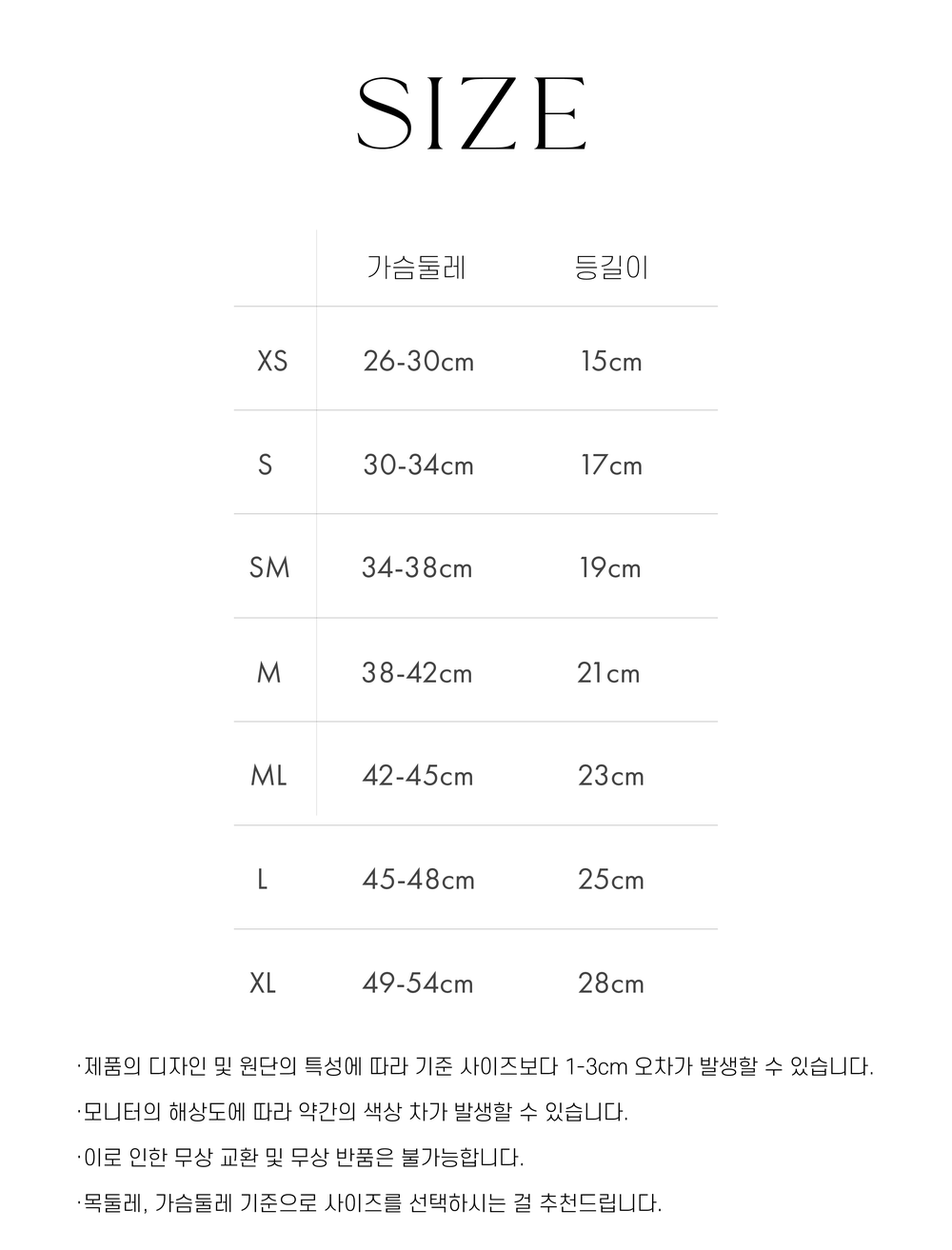 SIZE

|  | 가슴둘레 | 등길이 |
|---|---|---|
| XS | 26-30cm | 15cm |
| S | 30-34cm | 17cm |
| SM | 34-38cm | 19cm |
| M | 38-42cm | 21cm |
| ML | 42-45cm | 23cm |
| L | 45-48cm | 25cm |
| XL | 49-54cm | 28cm |

·제품의 디자인 및 원단의 특성에 따라 기준 사이즈보다 1-3cm 오차가 발생할 수 있습니다.

·모니터의 해상도에 따라 약간의 색상 차가 발생할 수 있습니다.

·이로 인한 무상 교환 및 무상 반품은 불가능합니다.

·목둘레, 가슴둘레 기준으로 사이즈를 선택하시는 걸 추천드립니다.